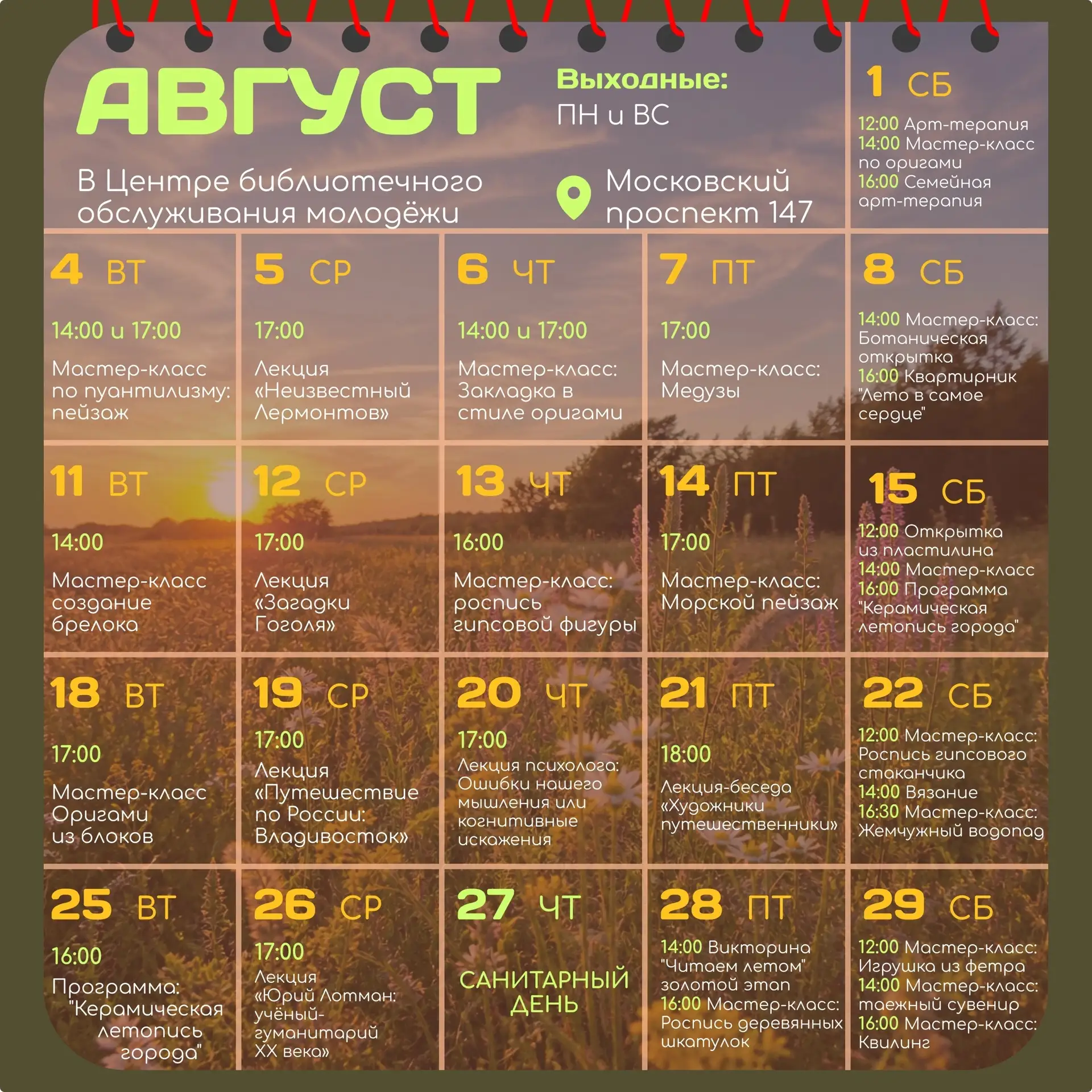 АВГУСТ

Выходные:
ПН и ВС

В Центре библиотечного обслуживания молодёжи

Московский проспект 147

1 СБ
12:00 Арт-терапия
14:00 Мастер-класс по оригами
16:00 Семейная арт-терапия

4 ВТ
14:00 и 17:00
Мастер-класс по пуантилизму: пейзаж

5 СР
17:00
Лекция «Неизвестный Лермонтов»

6 ЧТ
14:00 и 17:00
Мастер-класс: Закладка в стиле оригами

7 ПТ
17:00
Мастер-класс: Медузы

8 СБ
14:00 Мастер-класс: Ботаническая открытка
16:00 Квартирник "Лето в самое сердце"

11 ВТ
14:00
Мастер-класс создание брелока

12 СР
17:00
Лекция «Загадки Гоголя»

13 ЧТ
16:00
Мастер-класс: роспись гипсовой фигуры

14 ПТ
17:00
Мастер-класс: Морской пейзаж

15 СБ
12:00 Открытка из пластилина
14:00 Мастер-класс
16:00 Программа "Керамическая летопись города"

18 ВТ
17:00
Мастер-класс Оригами из блоков

19 СР
17:00
Лекция «Путешествие по России: Владивосток»

20 ЧТ
17:00
Лекция психолога: Ошибки нашего мышления или когнитивные искажения

21 ПТ
18:00
Лекция-беседа «Художники путешественники»

22 СБ
12:00 Мастер-класс: Роспись гипсового стаканчика
14:00 Вязание
16:30 Мастер-класс: Жемчужный водопад

25 ВТ
16:00
Программа: "Керамическая летопись города"

26 СР
17:00
Лекция «Юрий Лотман: учёный-гуманитарий XX века»

27 ЧТ
САНИТАРНЫЙ ДЕНЬ

28 ПТ
14:00 Викторина "Читаем летом" золотой этап
16:00 Мастер-класс: Роспись деревянных шкатулок

29 СБ
12:00 Мастер-класс: Игрушка из фетра
14:00 Мастер-класс: таежный сувенир
16:00 Мастер-класс: Квилинг